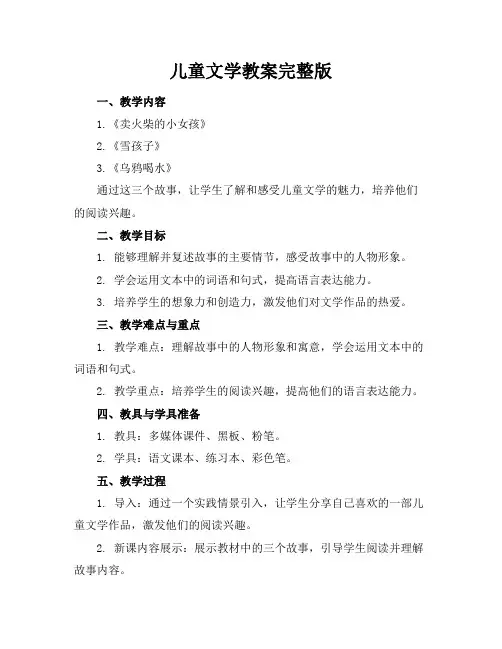 儿童文学教案完整版

一、教学内容

1.《卖火柴的小女孩》

2.《雪孩子》

3.《乌鸦喝水》

通过这三个故事，让学生了解和感受儿童文学的魅力，培养他们的阅读兴趣。

二、教学目标

1. 能够理解并复述故事的主要情节，感受故事中的人物形象。

2. 学会运用文本中的词语和句式，提高语言表达能力。

3. 培养学生的想象力和创造力，激发他们对文学作品的热爱。

三、教学难点与重点

1. 教学难点：理解故事中的人物形象和寓意，学会运用文本中的词语和句式。

2. 教学重点：培养学生的阅读兴趣，提高他们的语言表达能力。

四、教具与学具准备

1. 教具：多媒体课件、黑板、粉笔。

2. 学具：语文课本、练习本、彩色笔。

五、教学过程

1. 导入：通过一个实践情景引入，让学生分享自己喜欢的一部儿童文学作品，激发他们的阅读兴趣。

2. 新课内容展示：展示教材中的三个故事，引导学生阅读并理解故事内容。